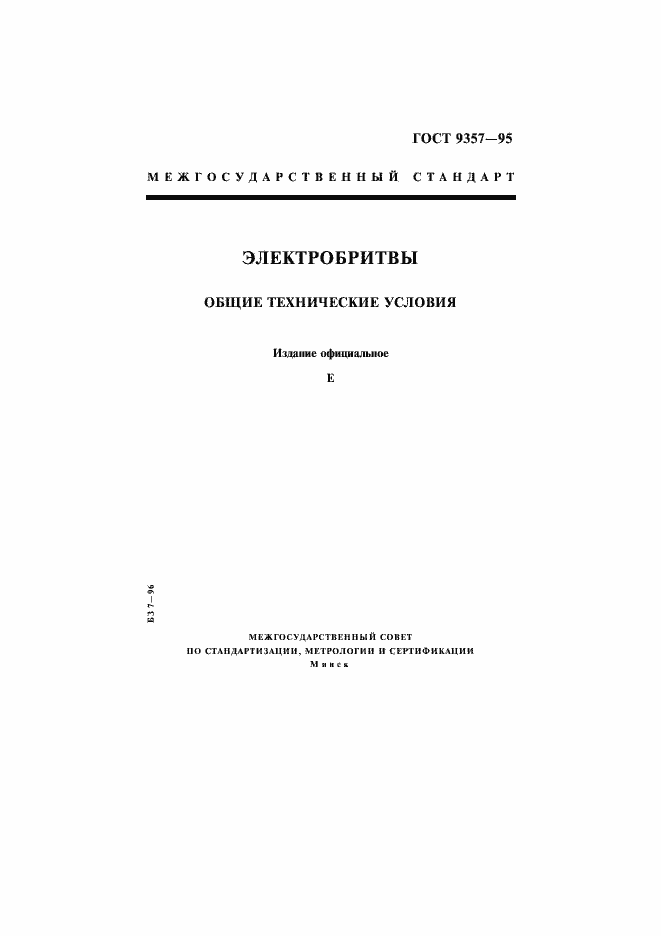 ГОСТ 9357—95

МЕЖГОСУДАРСТВЕННЫЙ СТАНДАРТ

ЭЛЕКТРОБРИТВЫ

ОБЩИЕ ТЕХНИЧЕСКИЕ УСЛОВИЯ

Издание официальное

Е

БЗ 7—96

МЕЖГОСУДАРСТВЕННЫЙ СОВЕТ
ПО СТАНДАРТИЗАЦИИ, МЕТРОЛОГИИ И СЕРТИФИКАЦИИ
Минск